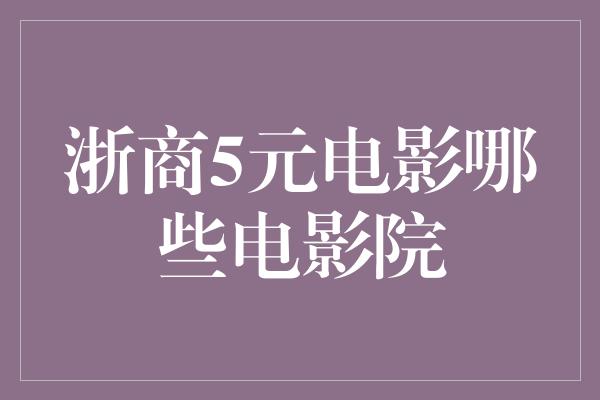 浙商5元电影哪些电影院